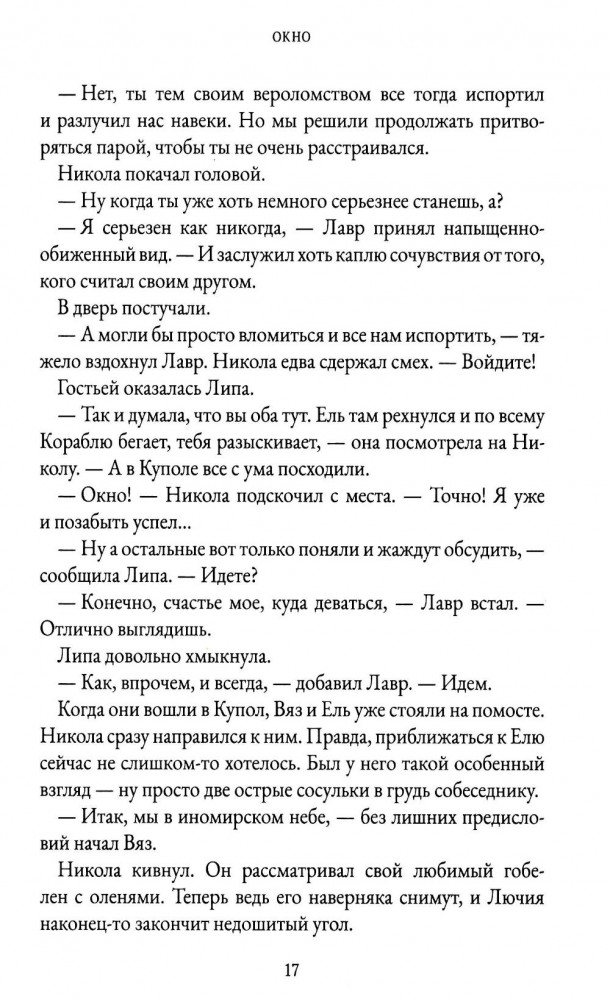 ОКНО

— Нет, ты тем своим вероломством все тогда испортил и разлучил нас навеки. Но мы решили продолжать притворяться парой, чтобы ты не очень расстраивался.

Никола покачал головой.

— Ну когда ты уже хоть немного серьезнее станешь, а?

— Я серьезен как никогда, — Лавр принял напыщенно-обиженный вид. — И заслужил хоть каплю сочувствия от того, кого считал своим другом.

В дверь постучали.

— А могли бы просто вломиться и все нам испортить, — тяжело вздохнул Лавр. Никола едва сдержал смех. — Войдите!

Гостьей оказалась Липа.

— Так и думала, что вы оба тут. Ель там рехнулся и по всему Кораблю бегает, тебя разыскивает, — она посмотрела на Николу. — А в Куполе все с ума посходили.

— Окно! — Никола подскочил с места. — Точно! Я уже и позабыть успел...

— Ну а остальные вот только поняли и жаждут обсудить, — сообщила Липа. — Идете?

— Конечно, счастье мое, куда деваться, — Лавр встал. — Отлично выглядишь.

Липа довольно хмыкнула.

— Как, впрочем, и всегда, — добавил Лавр. — Идем.

Когда они вошли в Купол, Вяз и Ель уже стояли на помосте. Никола сразу направился к ним. Правда, приближаться к Елю сейчас не слишком-то хотелось. Был у него такой особенный взгляд — ну просто две острые сосульки в грудь собеседнику.

— Итак, мы в иномирском небе, — без лишних предисловий начал Вяз.

Никола кивнул. Он рассматривал свой любимый гобелен с оленями. Теперь ведь его наверняка снимут, и Лючия наконец-то закончит недошитый угол.

17